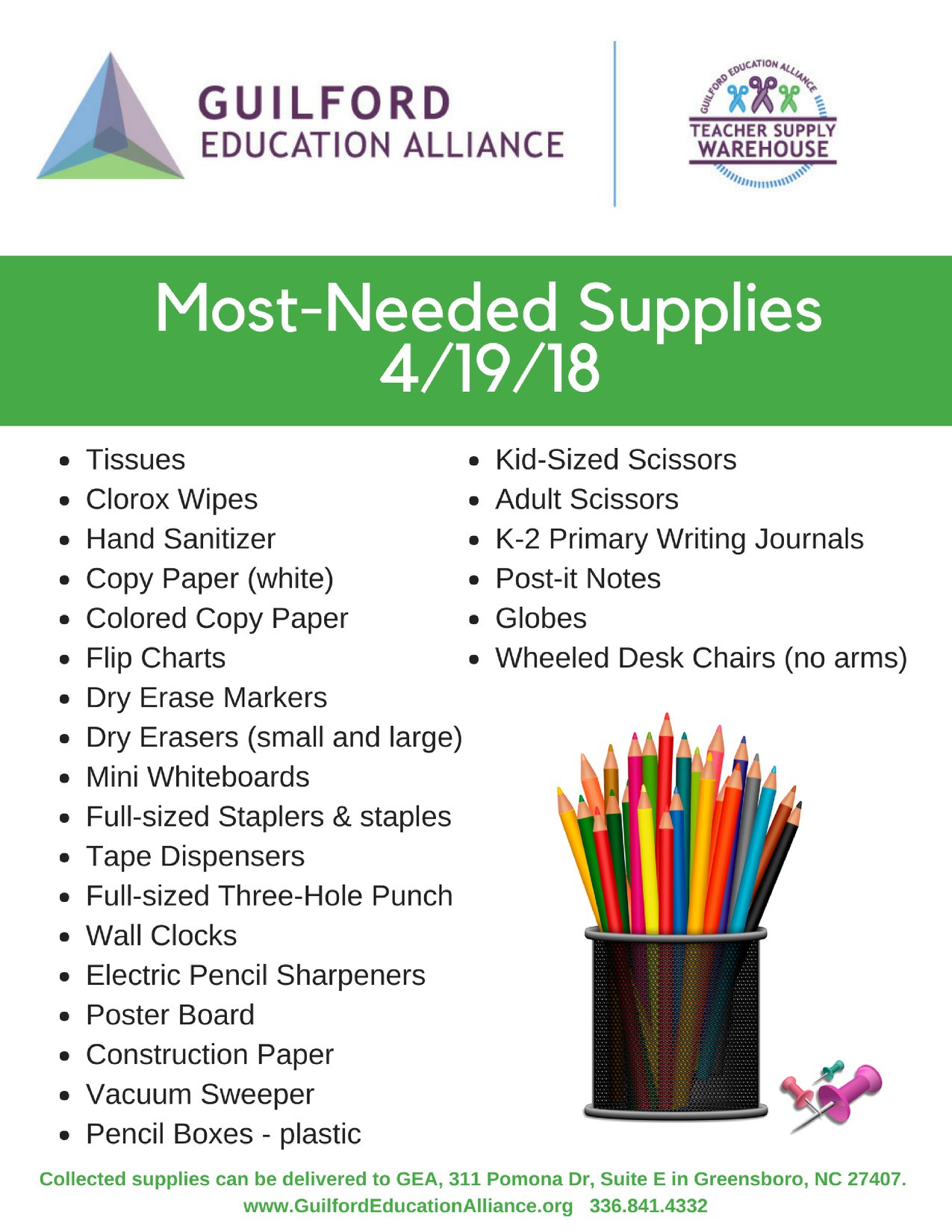 GUILFORD
EDUCATION ALLIANCE

GUILFORD EDUCATION ALLIANCE
TEACHER SUPPLY
WAREHOUSE

Most-Needed Supplies
4/19/18

- Tissues
- Clorox Wipes
- Hand Sanitizer
- Copy Paper (white)
- Colored Copy Paper
- Flip Charts
- Dry Erase Markers
- Dry Erasers (small and large)
- Mini Whiteboards
- Full-sized Staplers & staples
- Tape Dispensers
- Full-sized Three-Hole Punch
- Wall Clocks
- Electric Pencil Sharpeners
- Poster Board
- Construction Paper
- Vacuum Sweeper
- Pencil Boxes - plastic

- Kid-Sized Scissors
- Adult Scissors
- K-2 Primary Writing Journals
- Post-it Notes
- Globes
- Wheeled Desk Chairs (no arms)

Collected supplies can be delivered to GEA, 311 Pomona Dr, Suite E in Greensboro, NC 27407.
www.GuilfordEducationAlliance.org 336.841.4332